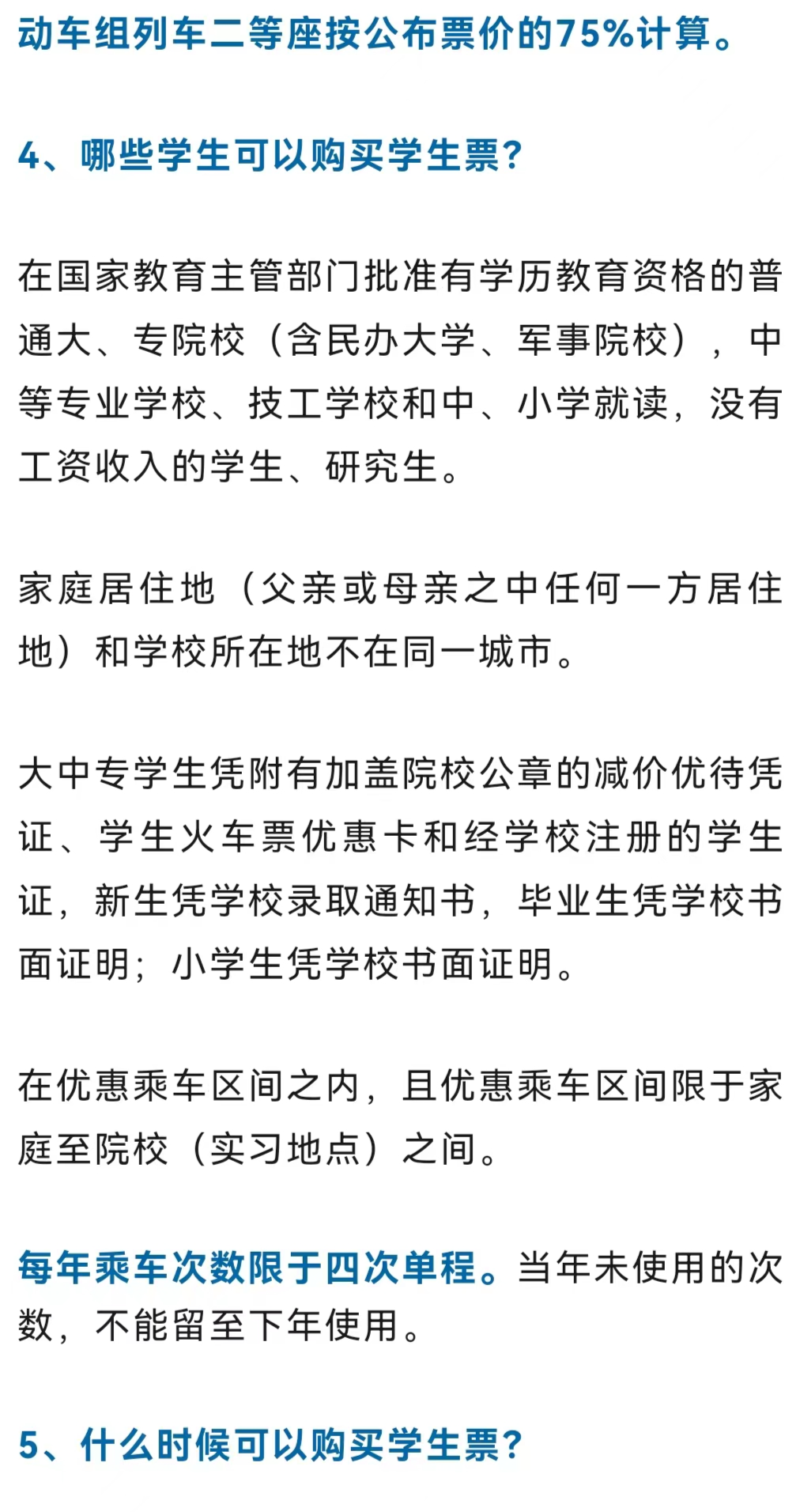 动车组列车二等座按公布票价的75%计算。

4、哪些学生可以购买学生票?

在国家教育主管部门批准有学历教育资格的普通大、专院校（含民办大学、军事院校），中等专业学校、技工学校和中、小学就读，没有工资收入的学生、研究生。

家庭居住地（父亲或母亲之中任何一方居住地）和学校所在地不在同一城市。

大中专学生凭附有加盖院校公章的减价优待凭证、学生火车票优惠卡和经学校注册的学生证，新生凭学校录取通知书，毕业生凭学校书面证明；小学生凭学校书面证明。

在优惠乘车区间之内，且优惠乘车区间限于家庭至院校（实习地点）之间。

每年乘车次数限于四次单程。当年未使用的次数，不能留至下年使用。

5、什么时候可以购买学生票?